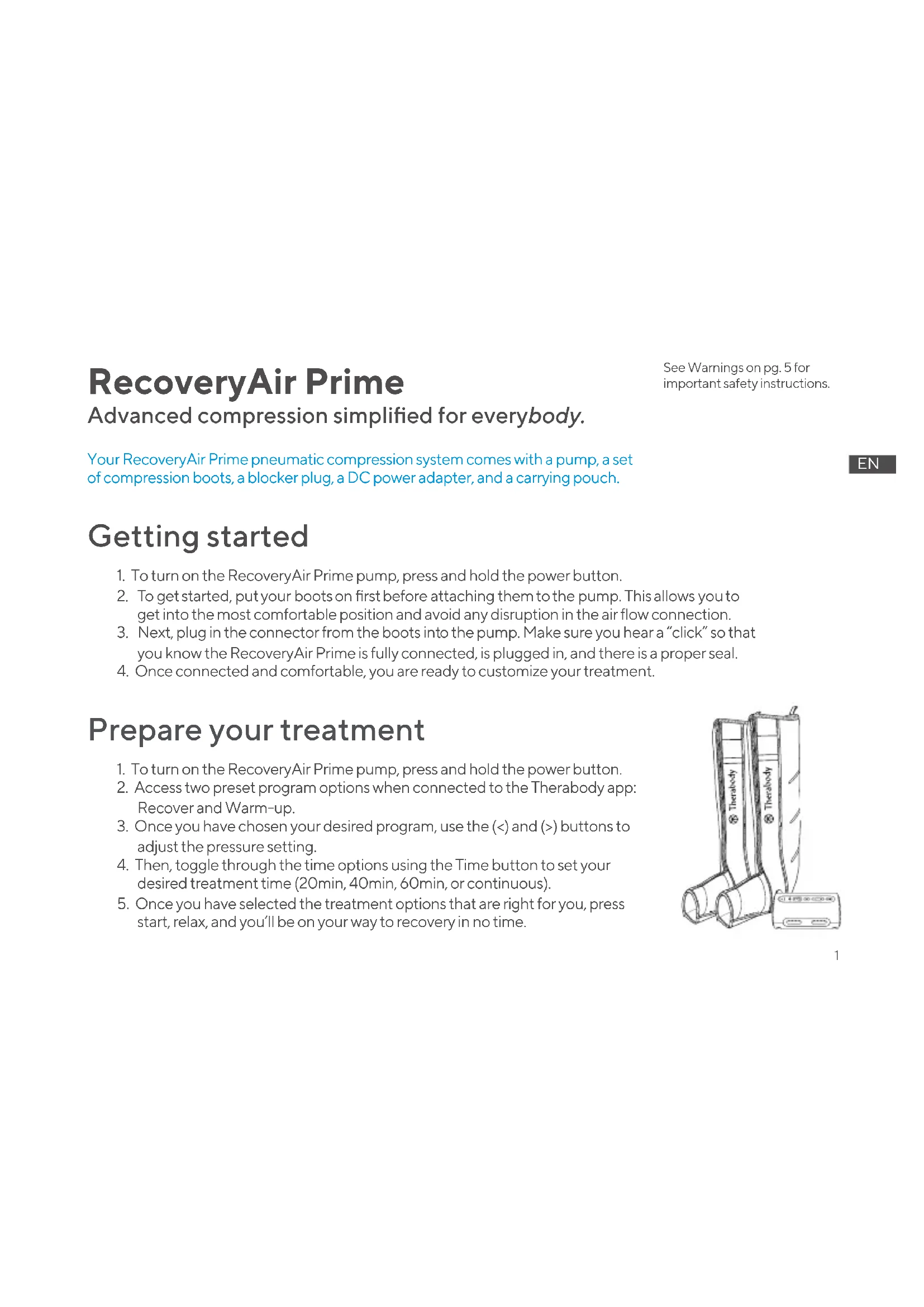 RecoveryAir Prime
Advanced compression simplified for everybody.

See Warnings on pg. 5 for important safety instructions.

Your RecoveryAir Prime pneumatic compression system comes with a pump, a set of compression boots, a blocker plug, a DC power adapter, and a carrying pouch.

EN

Getting started

1. To turn on the RecoveryAir Prime pump, press and hold the power button.
2. To get started, put your boots on first before attaching them to the pump. This allows you to get into the most comfortable position and avoid any disruption in the air flow connection.
3. Next, plug in the connector from the boots into the pump. Make sure you hear a "click" so that you know the RecoveryAir Prime is fully connected, is plugged in, and there is a proper seal.
4. Once connected and comfortable, you are ready to customize your treatment.

Prepare your treatment

1. To turn on the RecoveryAir Prime pump, press and hold the power button.
2. Access two preset program options when connected to the Therabody app: Recover and Warm-up.
3. Once you have chosen your desired program, use the (<) and (>) buttons to adjust the pressure setting.
4. Then, toggle through the time options using the Time button to set your desired treatment time (20min, 40min, 60min, or continuous).
5. Once you have selected the treatment options that are right for you, press start, relax, and you'll be on your way to recovery in no time.

Therabody
Therabody

1